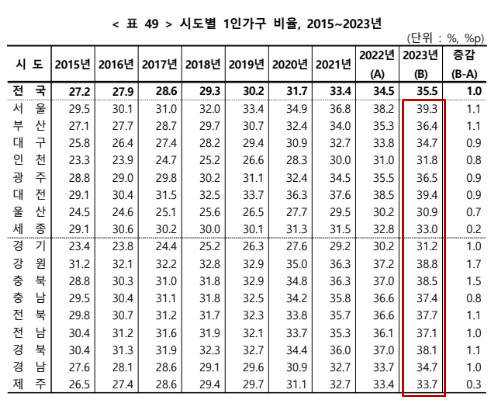 < 표 49 > 시도별 1인가구 비율, 2015~2023년

(단위 : %, %p)

| 시 도 | 2015년 | 2016년 | 2017년 | 2018년 | 2019년 | 2020년 | 2021년 | 2022년 (A) | 2023년 (B) | 증감 (B-A) |
|---|---|---|---|---|---|---|---|---|---|---|
| 전 국 | 27.2 | 27.9 | 28.6 | 29.3 | 30.2 | 31.7 | 33.4 | 34.5 | 35.5 | 1.0 |
| 서 울 | 29.5 | 30.1 | 31.0 | 32.0 | 33.4 | 34.9 | 36.8 | 38.2 | 39.3 | 1.1 |
| 부 산 | 27.1 | 27.7 | 28.7 | 29.7 | 30.7 | 32.4 | 34.0 | 35.3 | 36.4 | 1.1 |
| 대 구 | 25.8 | 26.4 | 27.4 | 28.2 | 29.4 | 30.9 | 32.7 | 33.8 | 34.7 | 0.9 |
| 인 천 | 23.3 | 23.9 | 24.7 | 25.2 | 26.6 | 28.3 | 30.0 | 31.0 | 31.8 | 0.8 |
| 광 주 | 28.8 | 29.0 | 29.8 | 30.2 | 31.1 | 32.4 | 34.5 | 35.5 | 36.5 | 0.9 |
| 대 전 | 29.1 | 30.4 | 31.5 | 32.5 | 33.7 | 36.3 | 37.6 | 38.5 | 39.4 | 0.9 |
| 울 산 | 24.5 | 24.6 | 25.1 | 25.6 | 26.5 | 27.7 | 29.5 | 30.2 | 30.9 | 0.7 |
| 세 종 | 29.1 | 30.6 | 30.2 | 30.0 | 30.1 | 31.3 | 31.5 | 32.8 | 33.0 | 0.2 |
| 경 기 | 23.4 | 23.8 | 24.4 | 25.2 | 26.3 | 27.6 | 29.2 | 30.2 | 31.2 | 1.0 |
| 강 원 | 31.2 | 32.1 | 32.2 | 32.8 | 32.9 | 35.0 | 36.3 | 37.2 | 38.8 | 1.7 |
| 충 북 | 28.8 | 30.3 | 31.0 | 31.8 | 32.9 | 34.8 | 36.3 | 37.0 | 38.5 | 1.5 |
| 충 남 | 29.5 | 30.4 | 31.1 | 31.8 | 32.5 | 34.2 | 35.8 | 36.6 | 37.4 | 0.8 |
| 전 북 | 29.8 | 30.7 | 31.2 | 31.7 | 32.3 | 33.8 | 35.7 | 36.6 | 37.7 | 1.1 |
| 전 남 | 30.4 | 31.2 | 31.6 | 31.9 | 32.1 | 33.7 | 35.3 | 36.1 | 37.1 | 1.0 |
| 경 북 | 30.4 | 31.3 | 31.9 | 32.3 | 32.7 | 34.4 | 36.0 | 37.0 | 38.1 | 1.1 |
| 경 남 | 27.6 | 28.1 | 28.6 | 29.1 | 29.6 | 30.9 | 32.7 | 33.7 | 34.7 | 1.0 |
| 제 주 | 26.5 | 27.4 | 28.6 | 29.4 | 29.7 | 31.1 | 32.7 | 33.4 | 33.7 | 0.3 |